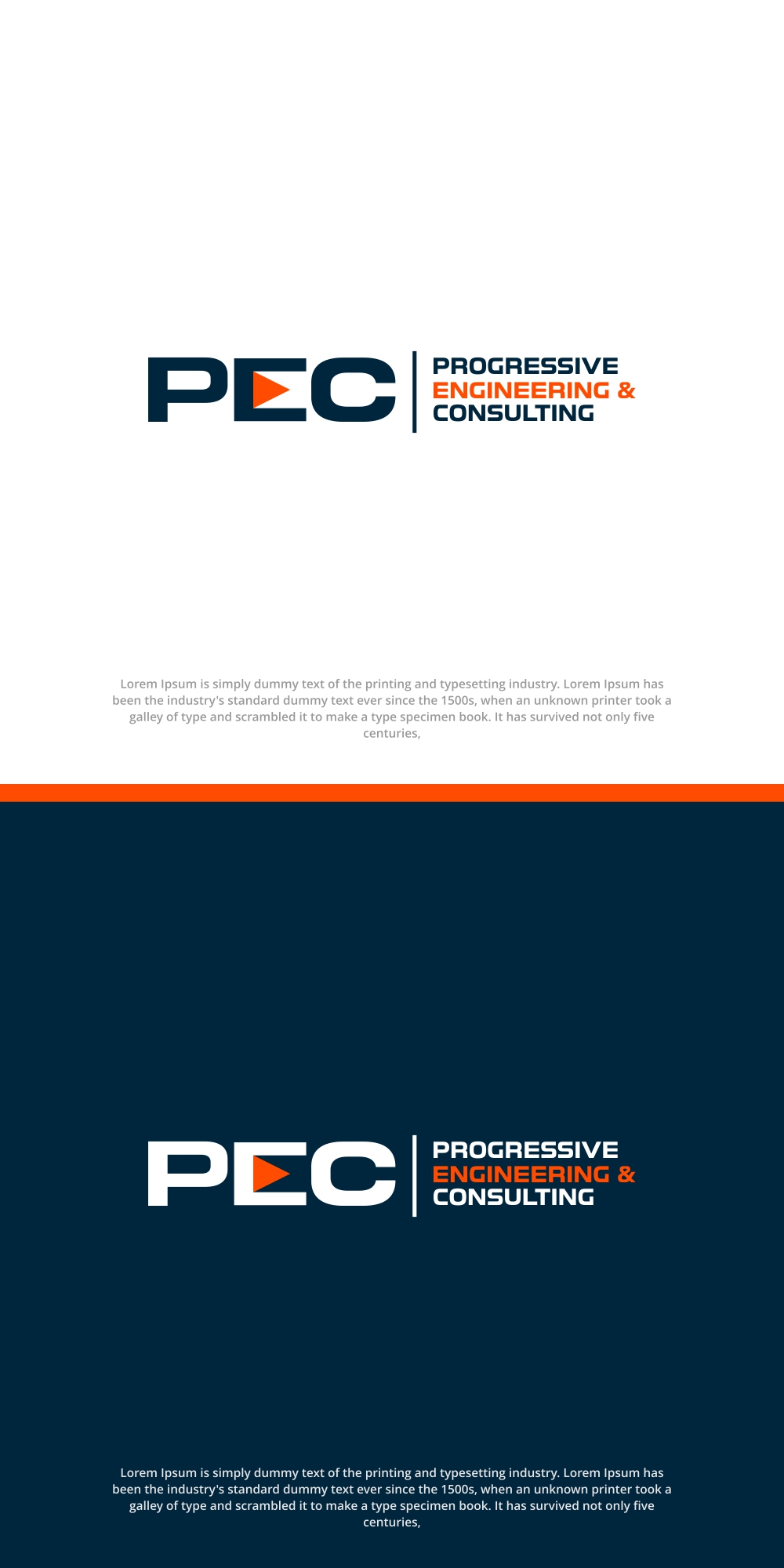 PEC

PROGRESSIVE
ENGINEERING &
CONSULTING

Lorem Ipsum is simply dummy text of the printing and typesetting industry. Lorem Ipsum has been the industry's standard dummy text ever since the 1500s, when an unknown printer took a galley of type and scrambled it to make a type specimen book. It has survived not only five centuries,

PEC

PROGRESSIVE
ENGINEERING &
CONSULTING

Lorem Ipsum is simply dummy text of the printing and typesetting industry. Lorem Ipsum has been the industry's standard dummy text ever since the 1500s, when an unknown printer took a galley of type and scrambled it to make a type specimen book. It has survived not only five centuries,